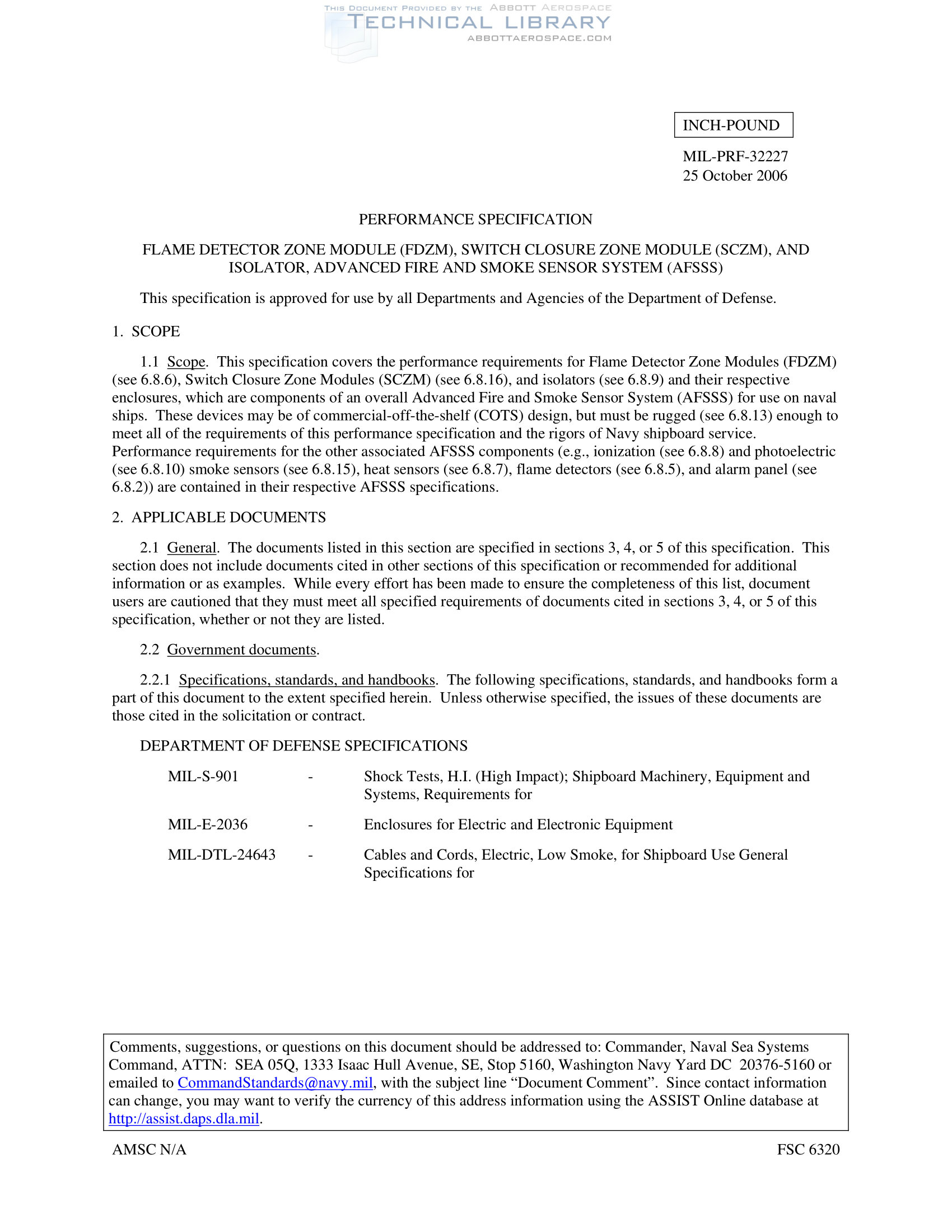 THIS DOCUMENT PROVIDED BY THE ABBOTT AEROSPACE
TECHNICAL LIBRARY
ABBOTTAEROSPACE.COM

INCH-POUND

MIL-PRF-32227
25 October 2006

PERFORMANCE SPECIFICATION

FLAME DETECTOR ZONE MODULE (FDZM), SWITCH CLOSURE ZONE MODULE (SCZM), AND ISOLATOR, ADVANCED FIRE AND SMOKE SENSOR SYSTEM (AFSSS)

This specification is approved for use by all Departments and Agencies of the Department of Defense.

1. SCOPE

1.1 Scope. This specification covers the performance requirements for Flame Detector Zone Modules (FDZM) (see 6.8.6), Switch Closure Zone Modules (SCZM) (see 6.8.16), and isolators (see 6.8.9) and their respective enclosures, which are components of an overall Advanced Fire and Smoke Sensor System (AFSSS) for use on naval ships. These devices may be of commercial-off-the-shelf (COTS) design, but must be rugged (see 6.8.13) enough to meet all of the requirements of this performance specification and the rigors of Navy shipboard service. Performance requirements for the other associated AFSSS components (e.g., ionization (see 6.8.8) and photoelectric (see 6.8.10) smoke sensors (see 6.8.15), heat sensors (see 6.8.7), flame detectors (see 6.8.5), and alarm panel (see 6.8.2)) are contained in their respective AFSSS specifications.

2. APPLICABLE DOCUMENTS

2.1 General. The documents listed in this section are specified in sections 3, 4, or 5 of this specification. This section does not include documents cited in other sections of this specification or recommended for additional information or as examples. While every effort has been made to ensure the completeness of this list, document users are cautioned that they must meet all specified requirements of documents cited in sections 3, 4, or 5 of this specification, whether or not they are listed.

2.2 Government documents.

2.2.1 Specifications, standards, and handbooks. The following specifications, standards, and handbooks form a part of this document to the extent specified herein. Unless otherwise specified, the issues of these documents are those cited in the solicitation or contract.

DEPARTMENT OF DEFENSE SPECIFICATIONS

MIL-S-901 - Shock Tests, H.I. (High Impact); Shipboard Machinery, Equipment and Systems, Requirements for

MIL-E-2036 - Enclosures for Electric and Electronic Equipment

MIL-DTL-24643 - Cables and Cords, Electric, Low Smoke, for Shipboard Use General Specifications for

Comments, suggestions, or questions on this document should be addressed to: Commander, Naval Sea Systems Command, ATTN: SEA 05Q, 1333 Isaac Hull Avenue, SE, Stop 5160, Washington Navy Yard DC 20376-5160 or emailed to CommandStandards@navy.mil, with the subject line “Document Comment”. Since contact information can change, you may want to verify the currency of this address information using the ASSIST Online database at http://assist.daps.dla.mil.

AMSC N/A

FSC 6320